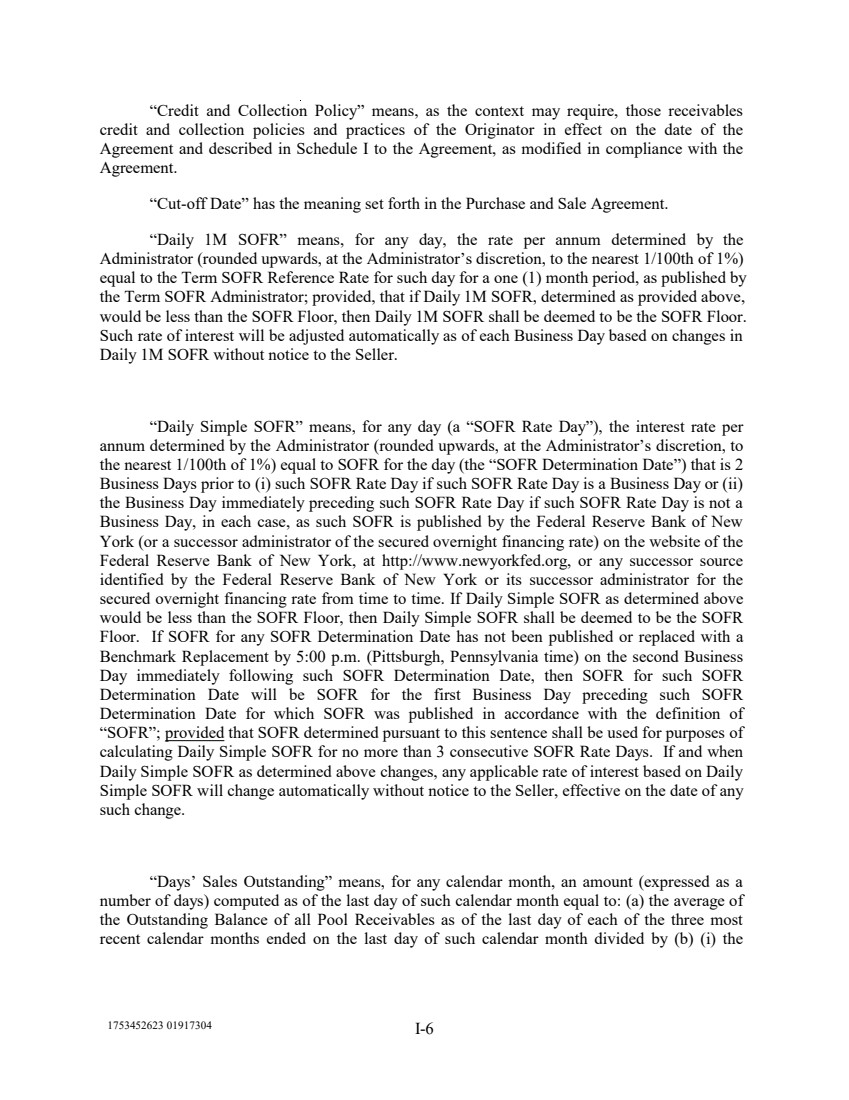 “Credit and Collection Policy” means, as the context may require, those receivables credit and collection policies and practices of the Originator in effect on the date of the Agreement and described in Schedule I to the Agreement, as modified in compliance with the Agreement.

“Cut-off Date” has the meaning set forth in the Purchase and Sale Agreement.

“Daily 1M SOFR” means, for any day, the rate per annum determined by the Administrator (rounded upwards, at the Administrator’s discretion, to the nearest 1/100th of 1%) equal to the Term SOFR Reference Rate for such day for a one (1) month period, as published by the Term SOFR Administrator; provided, that if Daily 1M SOFR, determined as provided above, would be less than the SOFR Floor, then Daily 1M SOFR shall be deemed to be the SOFR Floor. Such rate of interest will be adjusted automatically as of each Business Day based on changes in Daily 1M SOFR without notice to the Seller.

“Daily Simple SOFR” means, for any day (a “SOFR Rate Day”), the interest rate per annum determined by the Administrator (rounded upwards, at the Administrator’s discretion, to the nearest 1/100th of 1%) equal to SOFR for the day (the “SOFR Determination Date”) that is 2 Business Days prior to (i) such SOFR Rate Day if such SOFR Rate Day is a Business Day or (ii) the Business Day immediately preceding such SOFR Rate Day if such SOFR Rate Day is not a Business Day, in each case, as such SOFR is published by the Federal Reserve Bank of New York (or a successor administrator of the secured overnight financing rate) on the website of the Federal Reserve Bank of New York, at http://www.newyorkfed.org, or any successor source identified by the Federal Reserve Bank of New York or its successor administrator for the secured overnight financing rate from time to time. If Daily Simple SOFR as determined above would be less than the SOFR Floor, then Daily Simple SOFR shall be deemed to be the SOFR Floor. If SOFR for any SOFR Determination Date has not been published or replaced with a Benchmark Replacement by 5:00 p.m. (Pittsburgh, Pennsylvania time) on the second Business Day immediately following such SOFR Determination Date, then SOFR for such SOFR Determination Date will be SOFR for the first Business Day preceding such SOFR Determination Date for which SOFR was published in accordance with the definition of “SOFR”; provided that SOFR determined pursuant to this sentence shall be used for purposes of calculating Daily Simple SOFR for no more than 3 consecutive SOFR Rate Days. If and when Daily Simple SOFR as determined above changes, any applicable rate of interest based on Daily Simple SOFR will change automatically without notice to the Seller, effective on the date of any such change.

“Days’ Sales Outstanding” means, for any calendar month, an amount (expressed as a number of days) computed as of the last day of such calendar month equal to: (a) the average of the Outstanding Balance of all Pool Receivables as of the last day of each of the three most recent calendar months ended on the last day of such calendar month divided by (b) (i) the

1753452623 01917304

I-6